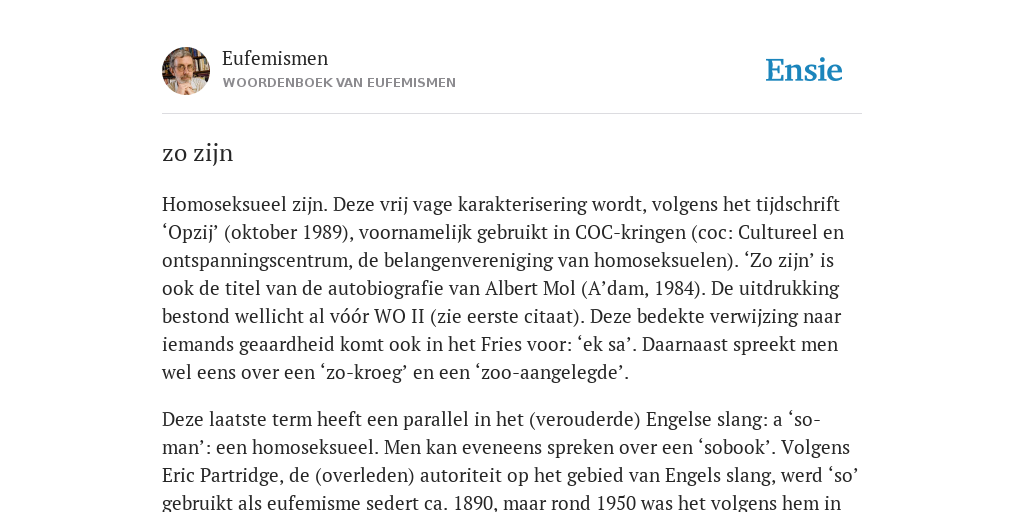 Eufemismen
WOORDENBOEK VAN EUFEMISMEN

Ensie

zo zijn

Homoseksueel zijn. Deze vrij vage karakterisering wordt, volgens het tijdschrift ‘Opzij’ (oktober 1989), voornamelijk gebruikt in COC-kringen (coc: Cultureel en ontspanningscentrum, de belangenvereniging van homoseksuelen). ‘Zo zijn’ is ook de titel van de autobiografie van Albert Mol (A’dam, 1984). De uitdrukking bestond wellicht al vóór WO II (zie eerste citaat). Deze bedekte verwijzing naar iemands geaardheid komt ook in het Fries voor: ‘ek sa’. Daarnaast spreekt men wel eens over een ‘zo-kroeg’ en een ‘zoo-aangelegde’.

Deze laatste term heeft een parallel in het (verouderde) Engelse slang: a ‘so-man’: een homoseksueel. Men kan eveneens spreken over een ‘sobook’. Volgens Eric Partridge, de (overleden) autoriteit op het gebied van Engels slang, werd ‘so’ gebruikt als eufemisme sedert ca. 1890, maar rond 1950 was het volgens hem in